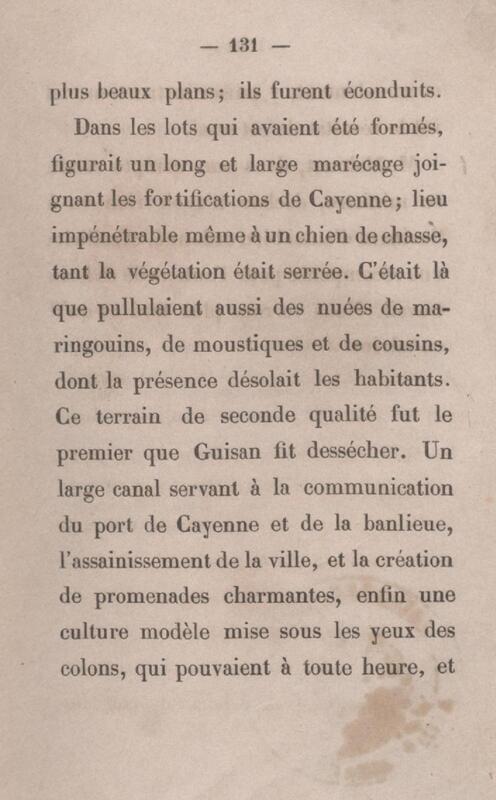 — 131 —

plus beaux plans; ils furent éconduits.

Dans les lots qui avaient été formés, figurait un long et large marécage joignant les fortifications de Cayenne; lieu impénétrable même à un chien de chasse, tant la végétation était serrée. C'était là que pullulaient aussi des nuées de maringouins, de moustiques et de cousins, dont la présence désolait les habitants. Ce terrain de seconde qualité fut le premier que Guisan fit dessécher. Un large canal servant à la communication du port de Cayenne et de la banlieue, l'assainissement de la ville, et la création de promenades charmantes, enfin une culture modèle mise sous les yeux des colons, qui pouvaient à toute heure, et